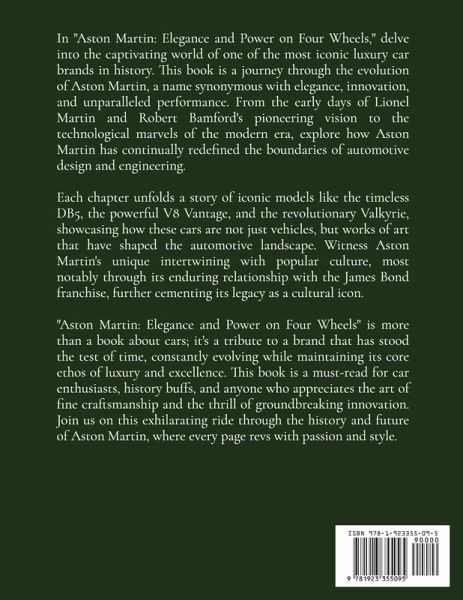 In "Aston Martin: Elegance and Power on Four Wheels," delve into the captivating world of one of the most iconic luxury car brands in history. This book is a journey through the evolution of Aston Martin, a name synonymous with elegance, innovation, and unparalleled performance. From the early days of Lionel Martin and Robert Bamford's pioneering vision to the technological marvels of the modern era, explore how Aston Martin has continually redefined the boundaries of automotive design and engineering.

Each chapter unfolds a story of iconic models like the timeless DB5, the powerful V8 Vantage, and the revolutionary Valkyrie, showcasing how these cars are not just vehicles, but works of art that have shaped the automotive landscape. Witness Aston Martin's unique intertwining with popular culture, most notably through its enduring relationship with the James Bond franchise, further cementing its legacy as a cultural icon.

"Aston Martin: Elegance and Power on Four Wheels" is more than a book about cars; it's a tribute to a brand that has stood the test of time, constantly evolving while maintaining its core ethos of luxury and excellence. This book is a must-read for car enthusiasts, history buffs, and anyone who appreciates the art of fine craftsmanship and the thrill of groundbreaking innovation. Join us on this exhilarating ride through the history and future of Aston Martin, where every page revs with passion and style.

ISBN 978-1-923355-09-5
90000
9 781923 355095